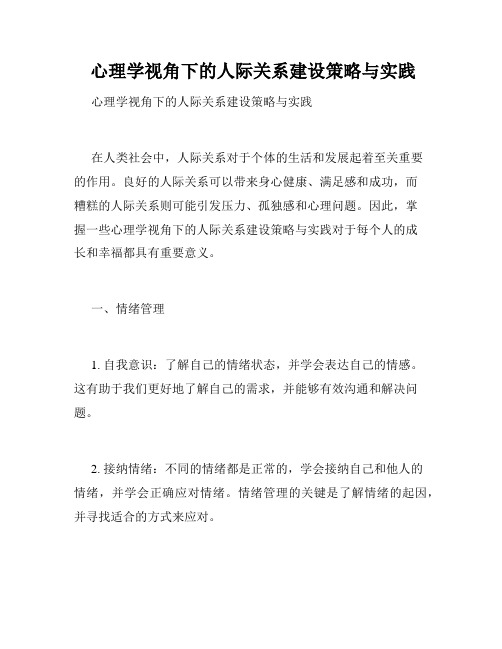 心理学视角下的人际关系建设策略与实践

心理学视角下的人际关系建设策略与实践

在人类社会中，人际关系对于个体的生活和发展起着至关重要的作用。良好的人际关系可以带来身心健康、满足感和成功，而糟糕的人际关系则可能引发压力、孤独感和心理问题。因此，掌握一些心理学视角下的人际关系建设策略与实践对于每个人的成长和幸福都具有重要意义。

一、情绪管理

1. 自我意识：了解自己的情绪状态，并学会表达自己的情感。这有助于我们更好地了解自己的需求，并能够有效沟通和解决问题。

2. 接纳情绪：不同的情绪都是正常的，学会接纳自己和他人的情绪，并学会正确应对情绪。情绪管理的关键是了解情绪的起因，并寻找适合的方式来应对。